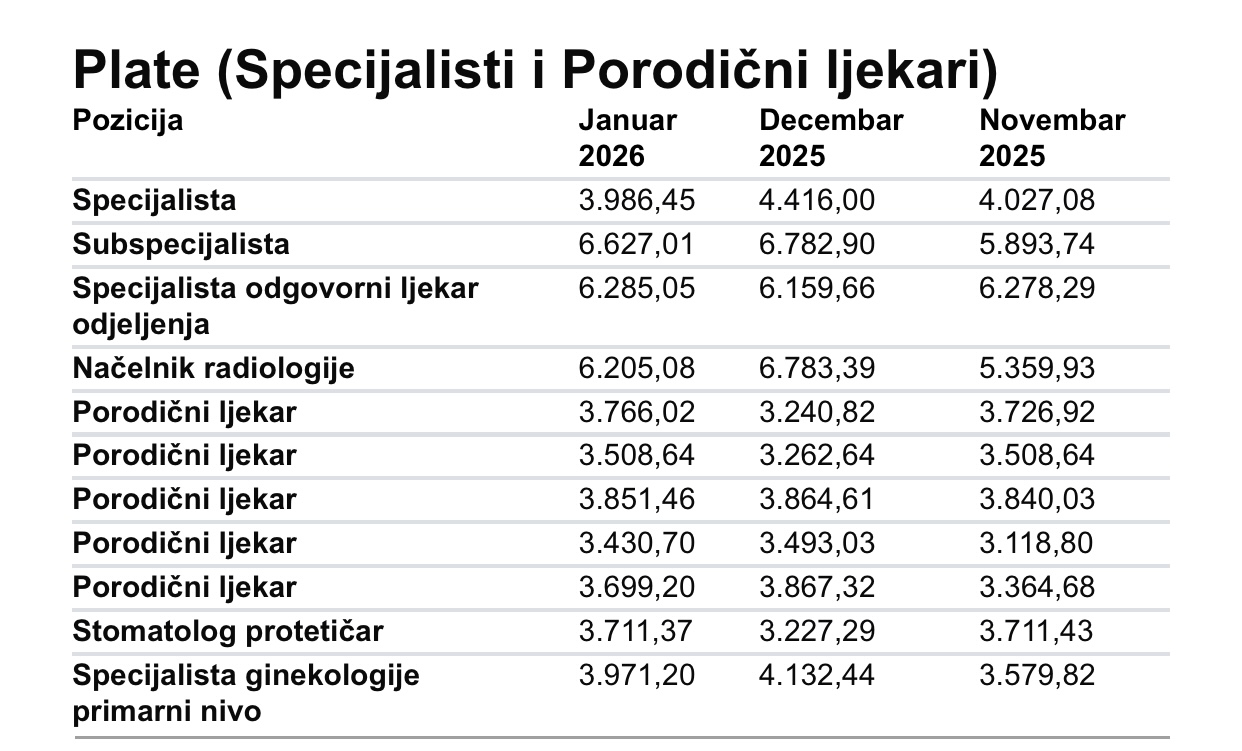 Plate (Specijalisti i Porodični ljekari)

| Pozicija | Januar 2026 | Decembar 2025 | Novembar 2025 |
|---|---|---|---|
| Specijalista | 3.986,45 | 4.416,00 | 4.027,08 |
| Subspecijalista | 6.627,01 | 6.782,90 | 5.893,74 |
| Specijalista odgovorni ljekar odjeljenja | 6.285,05 | 6.159,66 | 6.278,29 |
| Načelnik radiologije | 6.205,08 | 6.783,39 | 5.359,93 |
| Porodični ljekar | 3.766,02 | 3.240,82 | 3.726,92 |
| Porodični ljekar | 3.508,64 | 3.262,64 | 3.508,64 |
| Porodični ljekar | 3.851,46 | 3.864,61 | 3.840,03 |
| Porodični ljekar | 3.430,70 | 3.493,03 | 3.118,80 |
| Porodični ljekar | 3.699,20 | 3.867,32 | 3.364,68 |
| Stomatolog protetičar | 3.711,37 | 3.227,29 | 3.711,43 |
| Specijalista ginekologije primarni nivo | 3.971,20 | 4.132,44 | 3.579,82 |